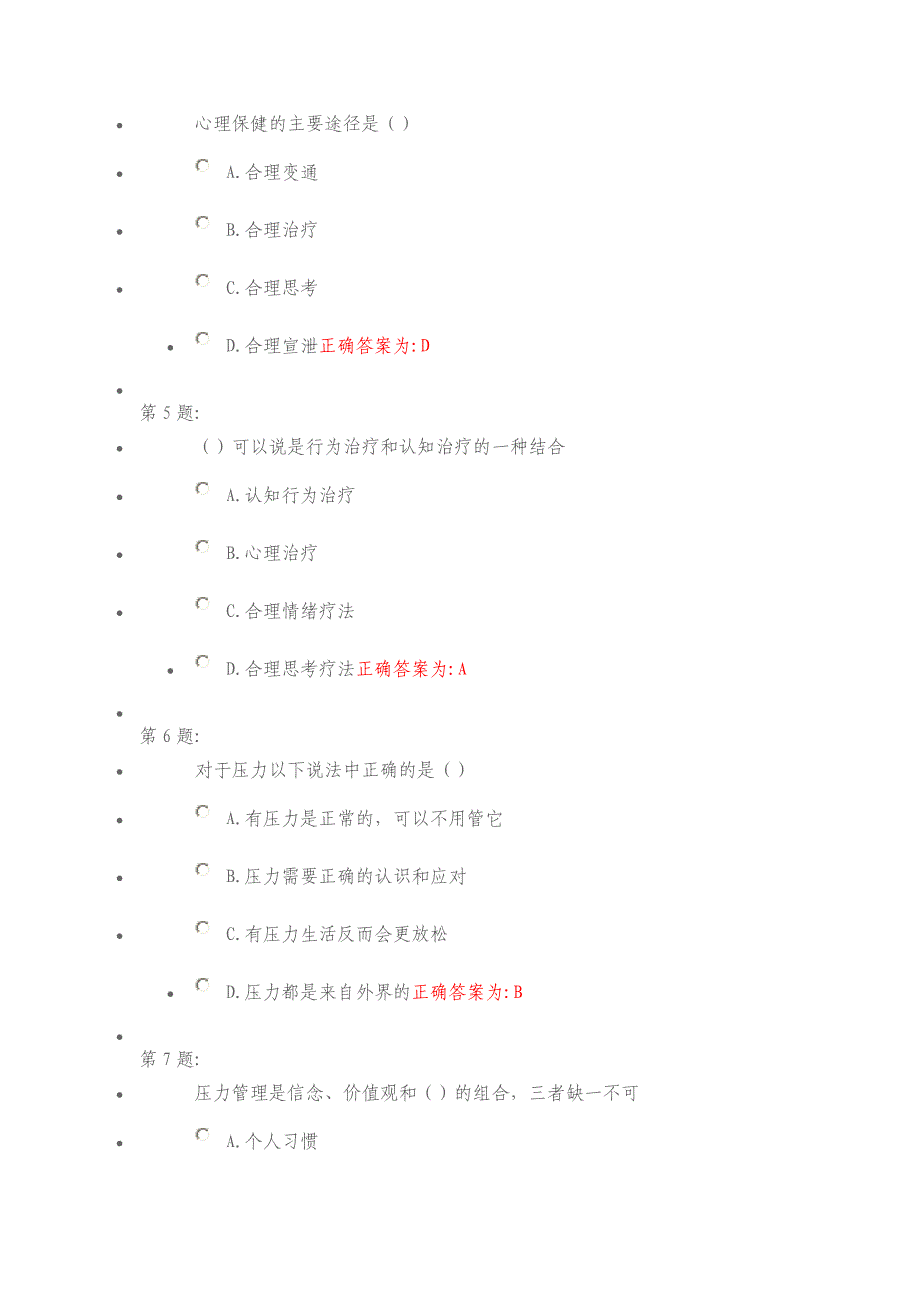 心理保健的主要途径是（ ）

A.合理变通

B.合理治疗

C.合理思考

D.合理宣泄正确答案为:D

第 5 题:

（ ）可以说是行为治疗和认知治疗的一种结合

A.认知行为治疗

B.心理治疗

C.合理情绪疗法

D.合理思考疗法正确答案为:A

第 6 题:

对于压力以下说法中正确的是（ ）

A.有压力是正常的，可以不用管它

B.压力需要正确的认识和应对

C.有压力生活反而会更放松

D.压力都是来自外界的正确答案为:B

第 7 题:

压力管理是信念、价值观和（ ）的组合，三者缺一不可

A.个人习惯